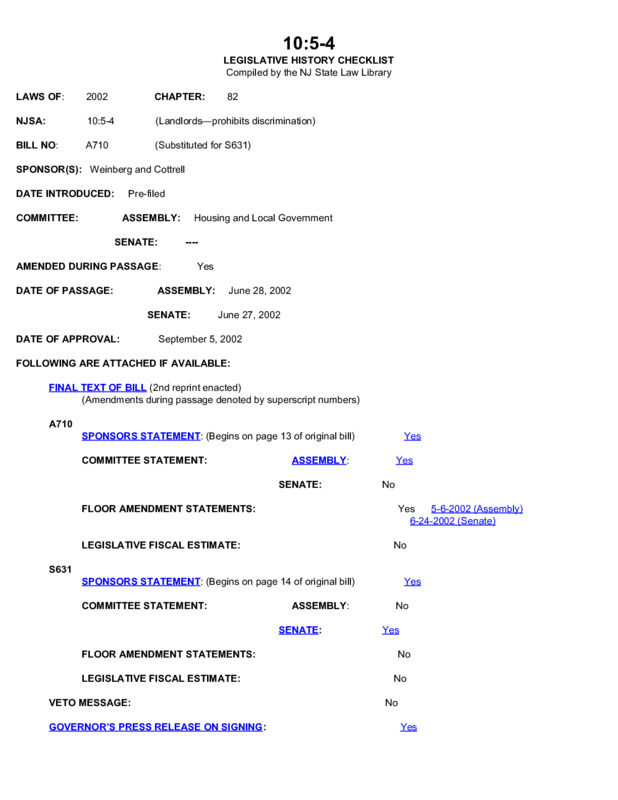 10:5-4
LEGISLATIVE HISTORY CHECKLIST
Compiled by the NJ State Law Library

LAWS OF: 2002 CHAPTER: 82

NJSA: 10:5-4 (Landlords—prohibits discrimination)

BILL NO: A710 (Substituted for S631)

SPONSOR(S): Weinberg and Cottrell

DATE INTRODUCED: Pre-filed

COMMITTEE: ASSEMBLY: Housing and Local Government

SENATE: ----

AMENDED DURING PASSAGE: Yes

DATE OF PASSAGE: ASSEMBLY: June 28, 2002

SENATE: June 27, 2002

DATE OF APPROVAL: September 5, 2002

FOLLOWING ARE ATTACHED IF AVAILABLE:

FINAL TEXT OF BILL (2nd reprint enacted)
(Amendments during passage denoted by superscript numbers)

A710
SPONSORS STATEMENT: (Begins on page 13 of original bill) Yes

COMMITTEE STATEMENT: ASSEMBLY: Yes

SENATE: No

FLOOR AMENDMENT STATEMENTS: Yes 5-6-2002 (Assembly) 6-24-2002 (Senate)

LEGISLATIVE FISCAL ESTIMATE: No

S631
SPONSORS STATEMENT: (Begins on page 14 of original bill) Yes

COMMITTEE STATEMENT: ASSEMBLY: No

SENATE: Yes

FLOOR AMENDMENT STATEMENTS: No

LEGISLATIVE FISCAL ESTIMATE: No

VETO MESSAGE: No

GOVERNOR'S PRESS RELEASE ON SIGNING: Yes